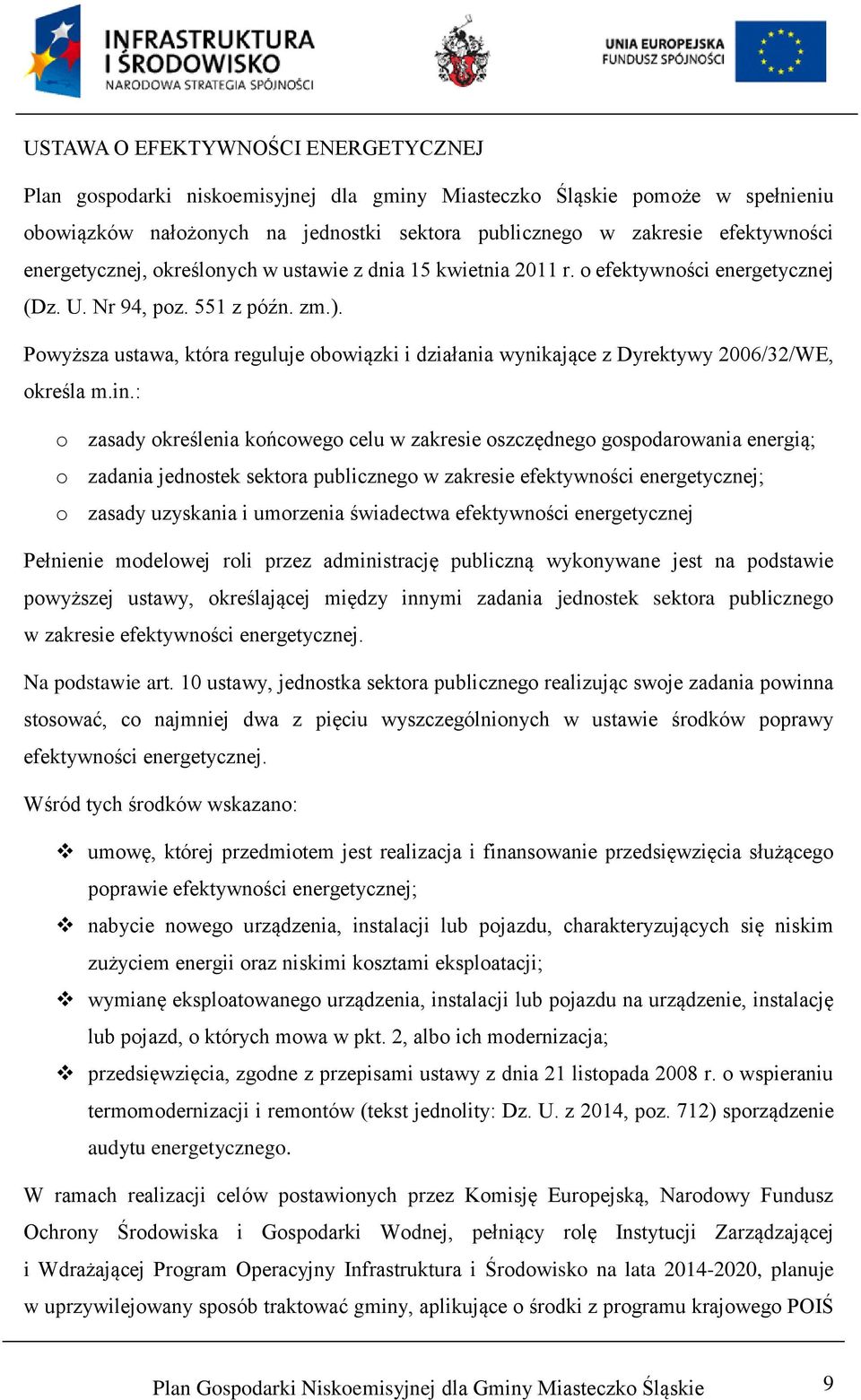 INFRASTRUKTURA I ŚRODOWISKO
NARODOWA STRATEGIA SPÓJNOŚCI

UNIA EUROPEJSKA
FUNDUSZ SPÓJNOŚCI

USTAWA O EFEKTYWNOŚCI ENERGETYCZNEJ

Plan gospodarki niskoemisyjnej dla gminy Miasteczko Śląskie pomoże w spełnieniu obowiązków nałożonych na jednostki sektora publicznego w zakresie efektywności energetycznej, określonych w ustawie z dnia 15 kwietnia 2011 r. o efektywności energetycznej (Dz. U. Nr 94, poz. 551 z późn. zm.).

Powyższa ustawa, która reguluje obowiązki i działania wynikające z Dyrektywy 2006/32/WE, określa m.in.:

o zasady określenia końcowego celu w zakresie oszczędnego gospodarowania energią;
o zadania jednostek sektora publicznego w zakresie efektywności energetycznej;
o zasady uzyskania i umorzenia świadectwa efektywności energetycznej

Pełnienie modelowej roli przez administrację publiczną wykonywane jest na podstawie powyższej ustawy, określającej między innymi zadania jednostek sektora publicznego w zakresie efektywności energetycznej.

Na podstawie art. 10 ustawy, jednostka sektora publicznego realizując swoje zadania powinna stosować, co najmniej dwa z pięciu wyszczególnionych w ustawie środków poprawy efektywności energetycznej.

Wśród tych środków wskazano:

❖ umowę, której przedmiotem jest realizacja i finansowanie przedsięwzięcia służącego poprawie efektywności energetycznej;
❖ nabycie nowego urządzenia, instalacji lub pojazdu, charakteryzujących się niskim zużyciem energii oraz niskimi kosztami eksploatacji;
❖ wymianę eksploatowanego urządzenia, instalacji lub pojazdu na urządzenie, instalację lub pojazd, o których mowa w pkt. 2, albo ich modernizacja;
❖ przedsięwzięcia, zgodne z przepisami ustawy z dnia 21 listopada 2008 r. o wspieraniu termomodernizacji i remontów (tekst jednolity: Dz. U. z 2014, poz. 712) sporządzenie audytu energetycznego.

W ramach realizacji celów postawionych przez Komisję Europejską, Narodowy Fundusz Ochrony Środowiska i Gospodarki Wodnej, pełniący rolę Instytucji Zarządzającej i Wdrażającej Program Operacyjny Infrastruktura i Środowisko na lata 2014-2020, planuje w uprzywilejowany sposób traktować gminy, aplikujące o środki z programu krajowego POIŚ

Plan Gospodarki Niskoemisyjnej dla Gminy Miasteczko Śląskie 9